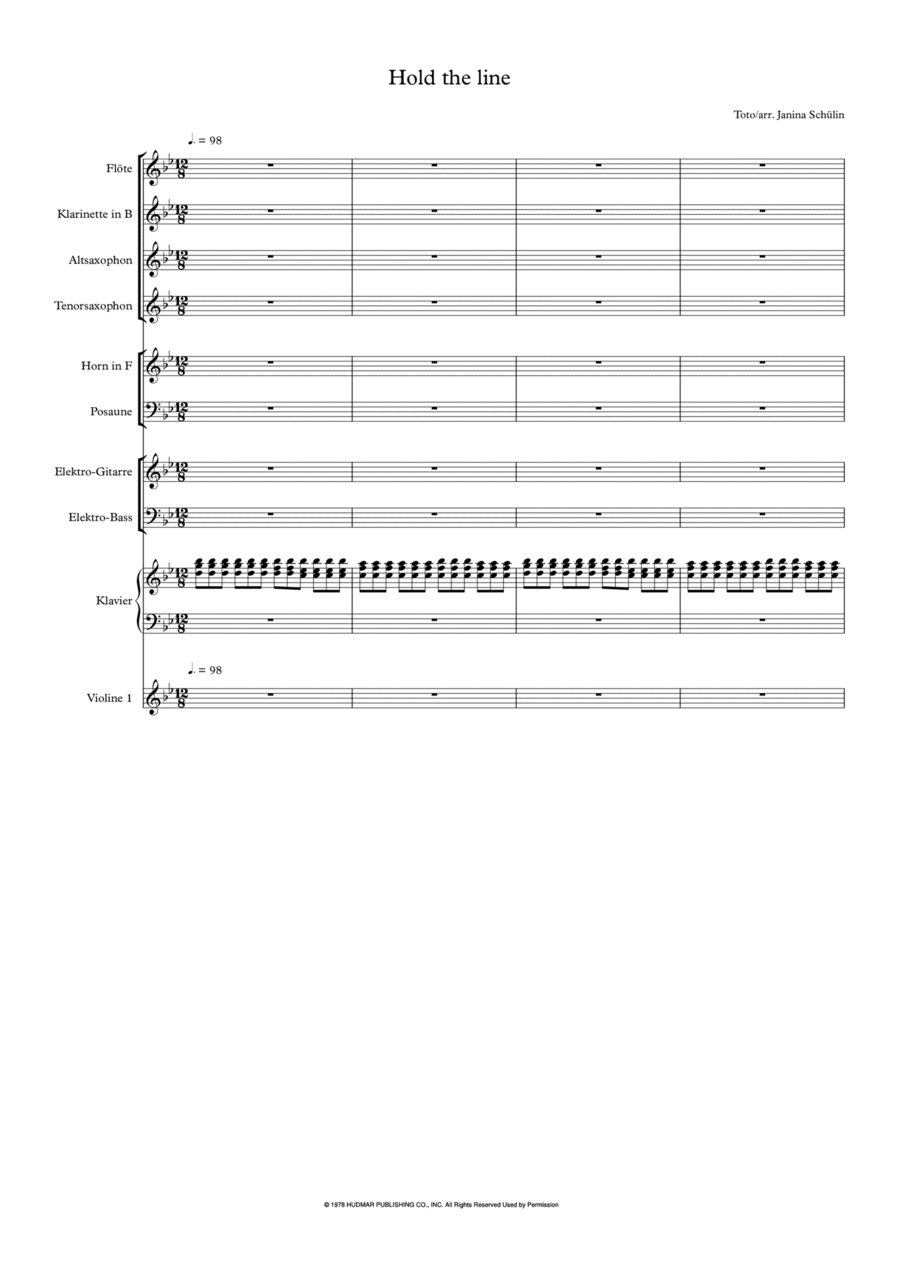 Hold the line

Toto/arr. Janina Schülin

♩. = 98

Flöte

Klarinette in B

Altsaxophon

Tenorsaxophon

Horn in F

Posaune

Elektro-Gitarre

Elektro-Bass

Klavier

♩. = 98

Violine 1

© 1978 HUDMAR PUBLISHING CO., INC. All Rights Reserved Used by Permission